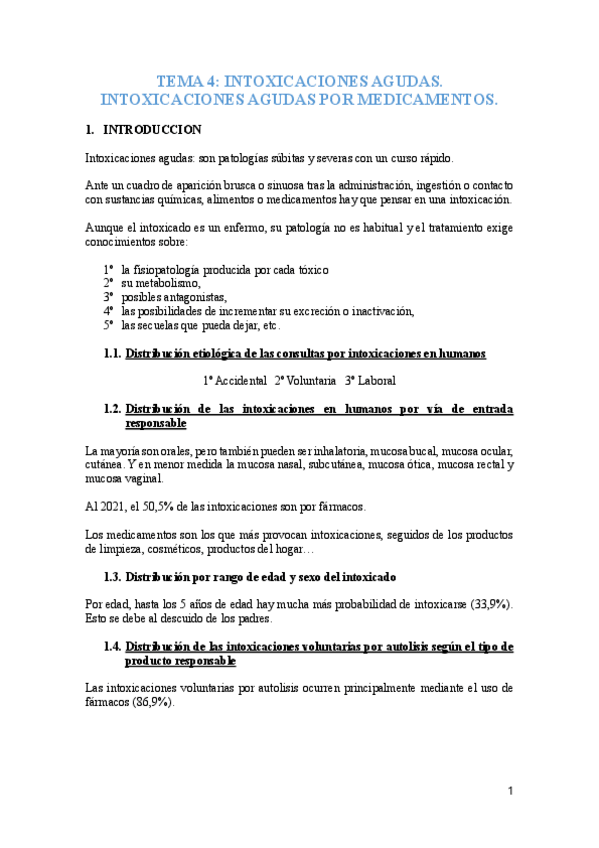 TEMA 4: INTOXICACIONES AGUDAS. INTOXICACIONES AGUDAS POR MEDICAMENTOS.

1. INTRODUCCION

Intoxicaciones agudas: son patologías súbitas y severas con un curso rápido.

Ante un cuadro de aparición brusca o sinuosa tras la administración, ingestión o contacto con sustancias químicas, alimentos o medicamentos hay que pensar en una intoxicación.

Aunque el intoxicado es un enfermo, su patología no es habitual y el tratamiento exige conocimientos sobre:

1º la fisiopatología producida por cada tóxico
2º su metabolismo,
3º posibles antagonistas,
4º las posibilidades de incrementar su excreción o inactivación,
5º las secuelas que pueda dejar, etc.

1.1. Distribución etiológica de las consultas por intoxicaciones en humanos

1º Accidental 2º Voluntaria 3º Laboral

1.2. Distribución de las intoxicaciones en humanos por vía de entrada responsable

La mayoría son orales, pero también pueden ser inhalatoria, mucosa bucal, mucosa ocular, cutánea. Y en menor medida la mucosa nasal, subcutánea, mucosa ótica, mucosa rectal y mucosa vaginal.

Al 2021, el 50,5% de las intoxicaciones son por fármacos.

Los medicamentos son los que más provocan intoxicaciones, seguidos de los productos de limpieza, cosméticos, productos del hogar…

1.3. Distribución por rango de edad y sexo del intoxicado

Por edad, hasta los 5 años de edad hay mucha más probabilidad de intoxicarse (33,9%). Esto se debe al descuido de los padres.

1.4. Distribución de las intoxicaciones voluntarias por autolisis según el tipo de producto responsable

Las intoxicaciones voluntarias por autolisis ocurren principalmente mediante el uso de fármacos (86,9%).

1